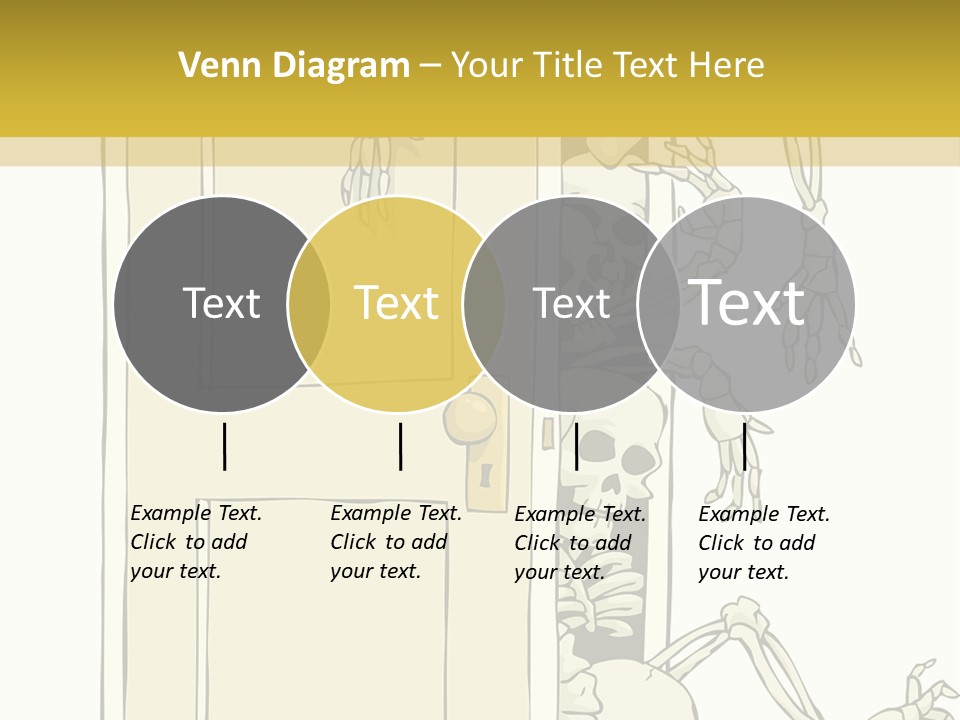 Venn Diagram – Your Title Text Here

Text

Text

Text

Text

Example Text. Click to add your text.

Example Text. Click to add your text.

Example Text. Click to add your text.

Example Text. Click to add your text.